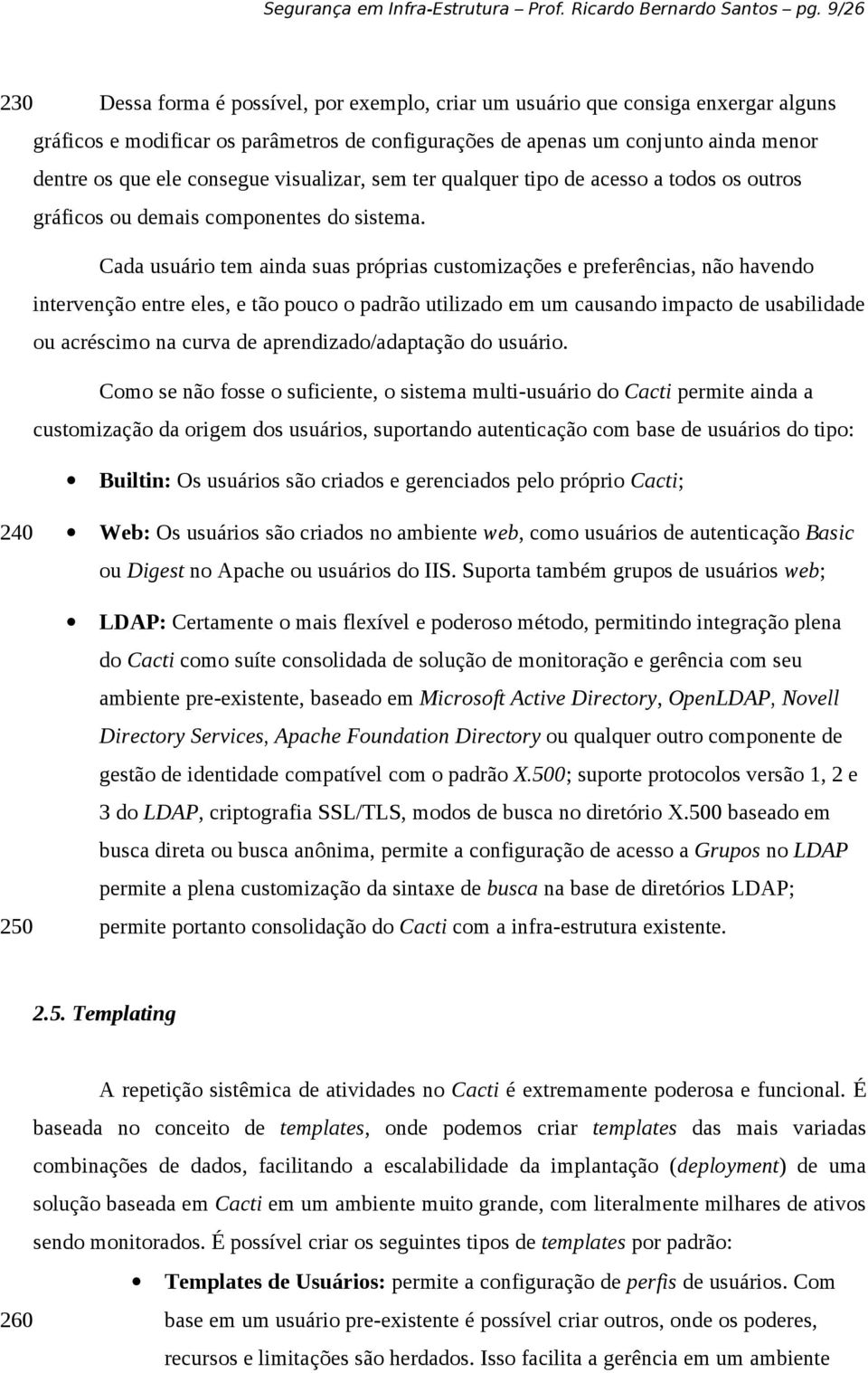 Segurança em Infra-Estrutura – Prof. Ricardo Bernardo Santos – pg. 9/26

230 Dessa forma é possível, por exemplo, criar um usuário que consiga enxergar alguns gráficos e modificar os parâmetros de configurações de apenas um conjunto ainda menor dentre os que ele consegue visualizar, sem ter qualquer tipo de acesso a todos os outros gráficos ou demais componentes do sistema.

Cada usuário tem ainda suas próprias customizações e preferências, não havendo intervenção entre eles, e tão pouco o padrão utilizado em um causando impacto de usabilidade ou acréscimo na curva de aprendizado/adaptação do usuário.

Como se não fosse o suficiente, o sistema multi-usuário do Cacti permite ainda a customização da origem dos usuários, suportando autenticação com base de usuários do tipo:

• Builtin: Os usuários são criados e gerenciados pelo próprio Cacti;

240 • Web: Os usuários são criados no ambiente web, como usuários de autenticação Basic ou Digest no Apache ou usuários do IIS. Suporta também grupos de usuários web;

• LDAP: Certamente o mais flexível e poderoso método, permitindo integração plena do Cacti como suíte consolidada de solução de monitoração e gerência com seu ambiente pre-existente, baseado em Microsoft Active Directory, OpenLDAP, Novell Directory Services, Apache Foundation Directory ou qualquer outro componente de gestão de identidade compatível com o padrão X.500; suporte protocolos versão 1, 2 e 3 do LDAP, criptografia SSL/TLS, modos de busca no diretório X.500 baseado em busca direta ou busca anônima, permite a configuração de acesso a Grupos no LDAP permite a plena customização da sintaxe de busca na base de diretórios LDAP;
250 permite portanto consolidação do Cacti com a infra-estrutura existente.

2.5. Templating

A repetição sistêmica de atividades no Cacti é extremamente poderosa e funcional. É baseada no conceito de templates, onde podemos criar templates das mais variadas combinações de dados, facilitando a escalabilidade da implantação (deployment) de uma solução baseada em Cacti em um ambiente muito grande, com literalmente milhares de ativos sendo monitorados. É possível criar os seguintes tipos de templates por padrão:

• Templates de Usuários: permite a configuração de perfis de usuários. Com
260 base em um usuário pre-existente é possível criar outros, onde os poderes, recursos e limitações são herdados. Isso facilita a gerência em um ambiente